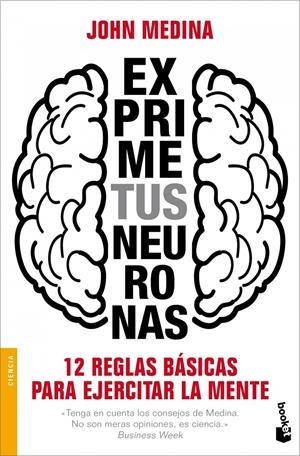 JOHN MEDINA

EX
PRI
ME
TUS
NEU
RO
NAS

CIENCIA

12 REGLAS BÁSICAS PARA EJERCITAR LA MENTE

«Tenga en cuenta los consejos de Medina. No son meras opiniones, es ciencia.»
Business Week

booket